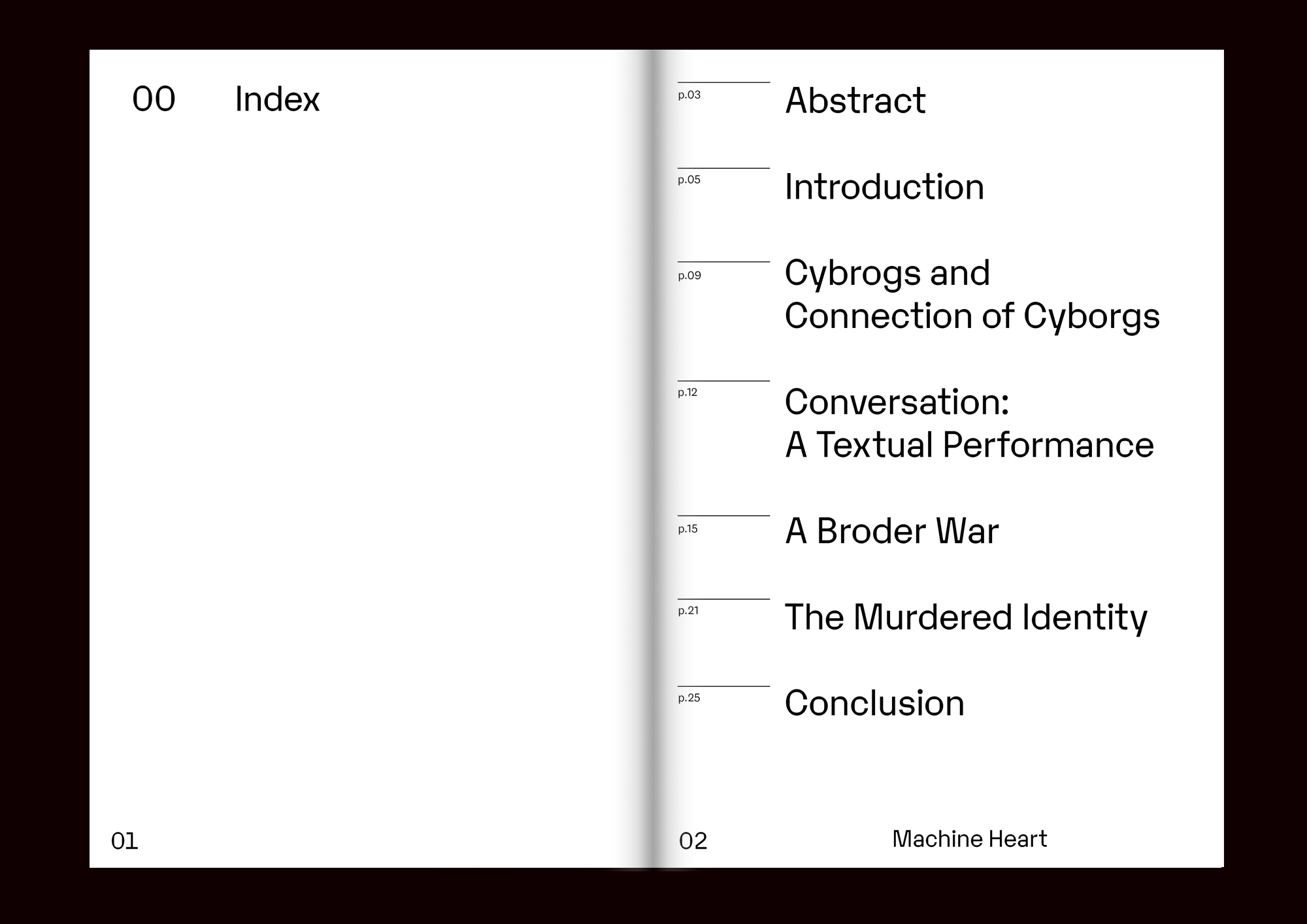 00 Index

01

p.03 Abstract

p.05 Introduction

p.09 Cybrogs and Connection of Cyborgs

p.12 Conversation: A Textual Performance

p.15 A Broder War

p.21 The Murdered Identity

p.25 Conclusion

02 Machine Heart